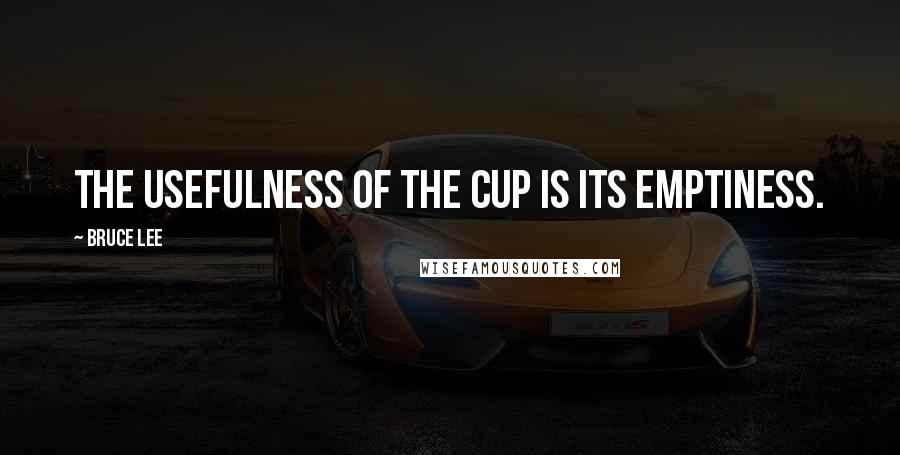 THE USEFULNESS OF THE CUP IS ITS EMPTINESS.

~ BRUCE LEE

WISEFAMOUSQUOTES.COM